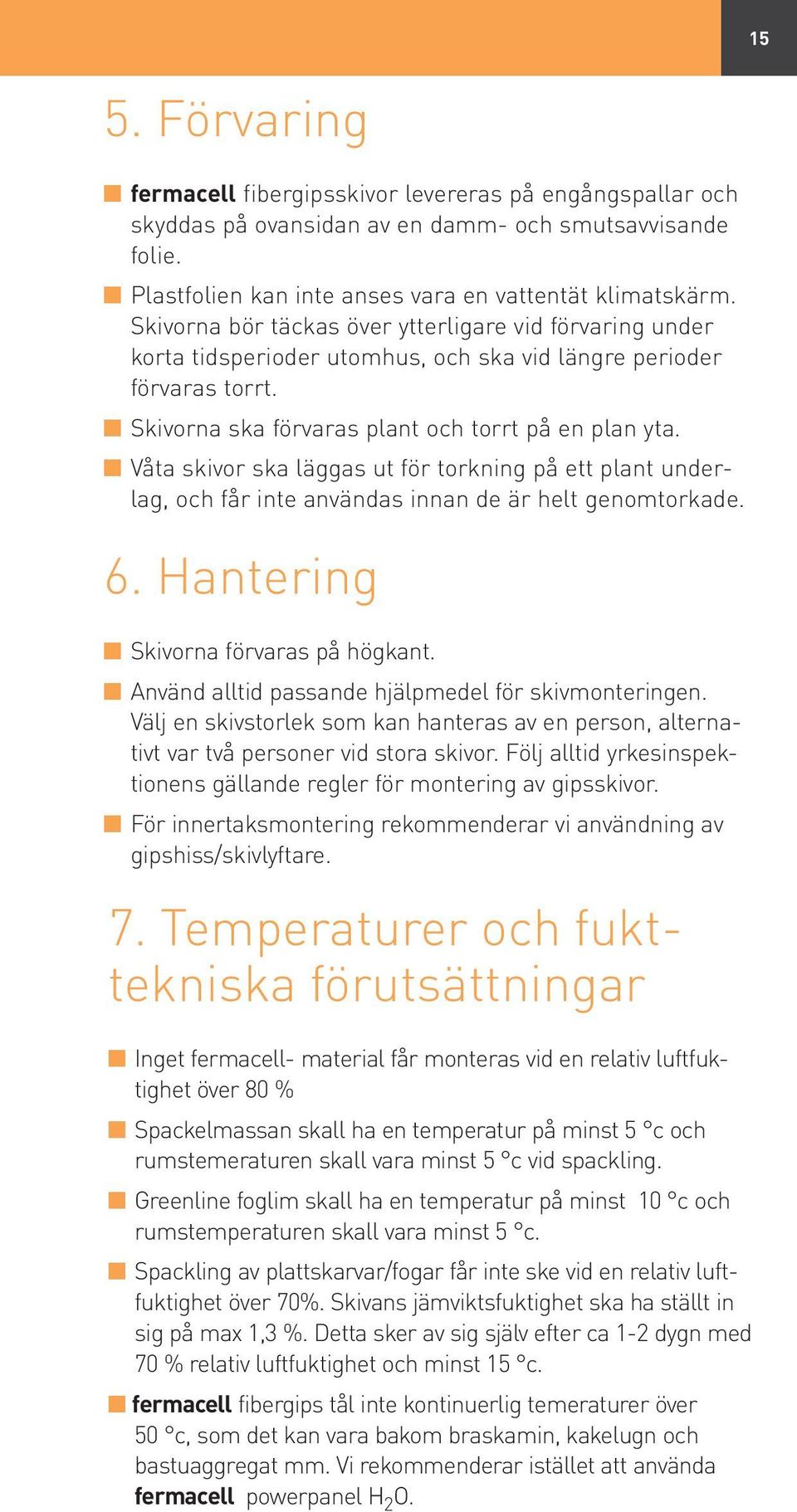 15

5. Förvaring

fermacell fibergipsskivor levereras på engångspallar och skyddas på ovansidan av en damm- och smutsavvisande folie.

Plastfolien kan inte anses vara en vattentät klimatskärm. Skivorna bör täckas över ytterligare vid förvaring under korta tidsperioder utomhus, och ska vid längre perioder förvaras torrt.

Skivorna ska förvaras plant och torrt på en plan yta.

Våta skivor ska läggas ut för torkning på ett plant underlag, och får inte användas innan de är helt genomtorkade.

6. Hantering

Skivorna förvaras på högkant.

Använd alltid passande hjälpmedel för skivmonteringen. Välj en skivstorlek som kan hanteras av en person, alternativt var två personer vid stora skivor. Följ alltid yrkesinspektionens gällande regler för montering av gipsskivor.

För innertaksmontering rekommenderar vi användning av gipshiss/skivlyftare.

7. Temperaturer och fukttekniska förutsättningar

Inget fermacell- material får monteras vid en relativ luftfuktighet över 80 %

Spackelmassan skall ha en temperatur på minst 5 °c och rumstemeraturen skall vara minst 5 °c vid spackling.

Greenline foglim skall ha en temperatur på minst 10 °c och rumstemperaturen skall vara minst 5 °c.

Spackling av plattskarvar/fogar får inte ske vid en relativ luftfuktighet över 70%. Skivans jämviktsfuktighet ska ha ställt in sig på max 1,3 %. Detta sker av sig själv efter ca 1-2 dygn med 70 % relativ luftfuktighet och minst 15 °c.

fermacell fibergips tål inte kontinuerlig temeraturer över 50 °c, som det kan vara bakom braskamin, kakelugn och bastuaggregat mm. Vi rekommenderar istället att använda fermacell powerpanel $H_2O$.